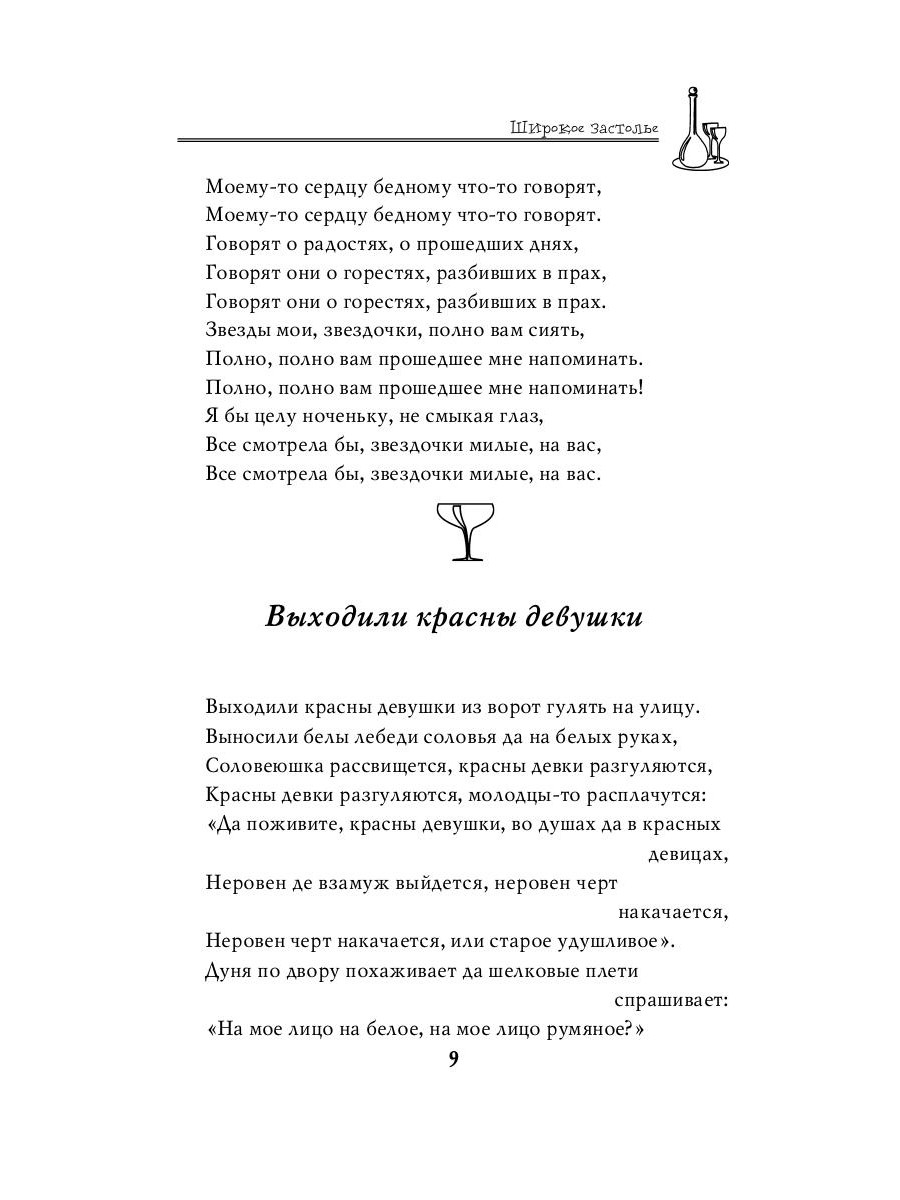 Широкое застолье

Моему-то сердцу бедному что-то говорят,
Моему-то сердцу бедному что-то говорят.
Говорят о радостях, о прошедших днях,
Говорят они о горестях, разбивших в прах,
Говорят они о горестях, разбивших в прах.
Звезды мои, звездочки, полно вам сиять,
Полно, полно вам прошедшее мне напоминать.
Полно, полно вам прошедшее мне напоминать!
Я бы целу ноченьку, не смыкая глаз,
Все смотрела бы, звездочки милые, на вас,
Все смотрела бы, звездочки милые, на вас.

Выходили красны девушки

Выходили красны девушки из ворот гулять на улицу.
Выносили белы лебеди соловья да на белых руках,
Соловеюшка рассвищется, красны девки разгуляются,
Красны девки разгуляются, молодцы-то расплачутся:
«Да поживите, красны девушки, во душах да в красных девицах,
Неровен де взамуж выйдется, неровен черт накачается,
Неровен черт накачается, или старое удушливое».
Дуня по двору похаживает да шелковые плети спрашивает:
«На мое лицо на белое, на мое лицо румяное?»

9